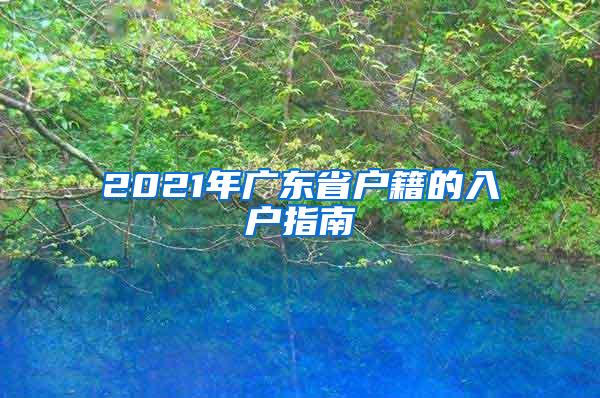 2021年广东省户籍的入户指南